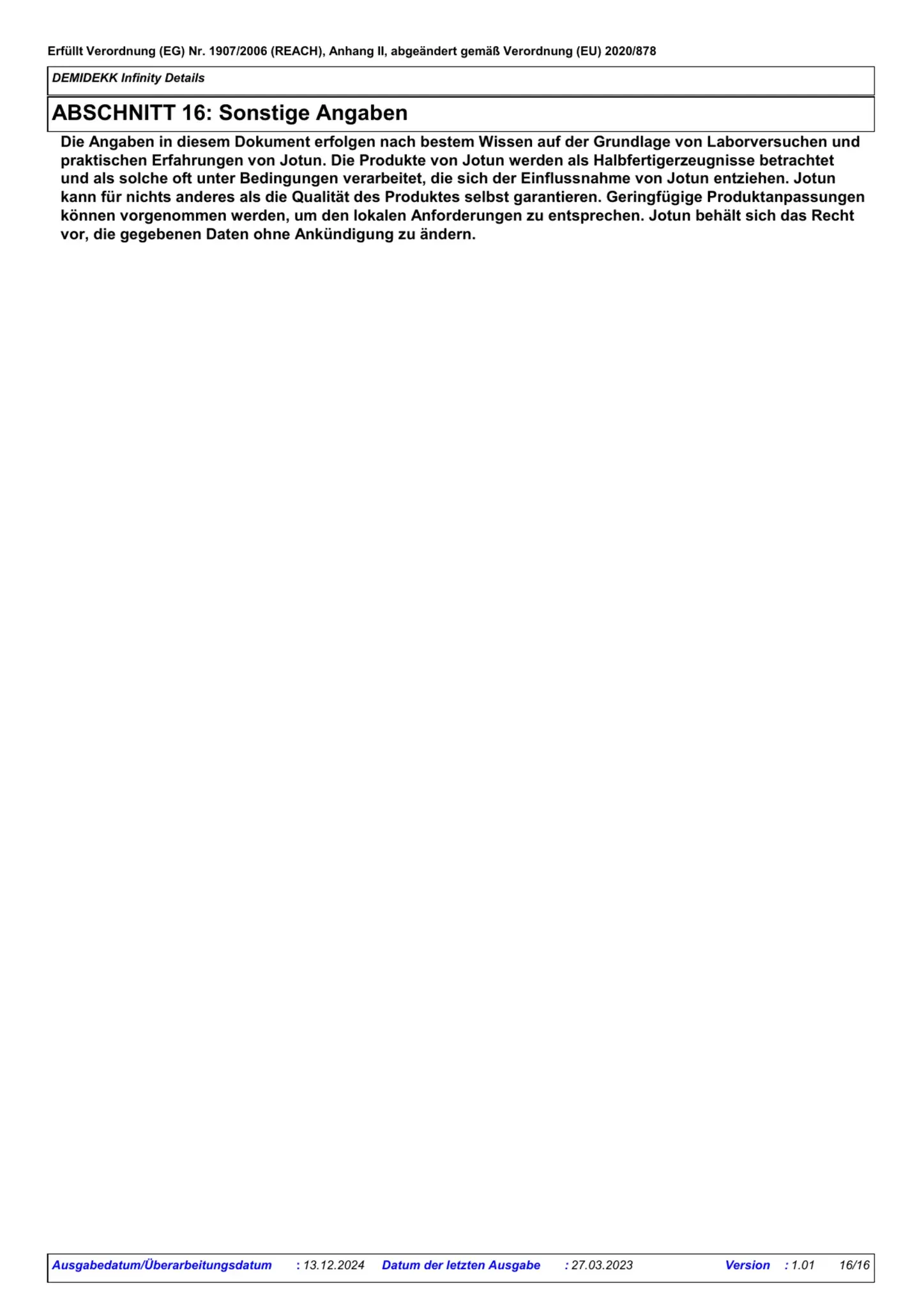 Erfüllt Verordnung (EG) Nr. 1907/2006 (REACH), Anhang II, abgeändert gemäß Verordnung (EU) 2020/878

DEMIDEKK Infinity Details

ABSCHNITT 16: Sonstige Angaben

Die Angaben in diesem Dokument erfolgen nach bestem Wissen auf der Grundlage von Laborversuchen und praktischen Erfahrungen von Jotun. Die Produkte von Jotun werden als Halbfertigerzeugnisse betrachtet und als solche oft unter Bedingungen verarbeitet, die sich der Einflussnahme von Jotun entziehen. Jotun kann für nichts anderes als die Qualität des Produktes selbst garantieren. Geringfügige Produktanpassungen können vorgenommen werden, um den lokalen Anforderungen zu entsprechen. Jotun behält sich das Recht vor, die gegebenen Daten ohne Ankündigung zu ändern.

Ausgabedatum/Überarbeitungsdatum : 13.12.2024 Datum der letzten Ausgabe : 27.03.2023 Version : 1.01 16/16